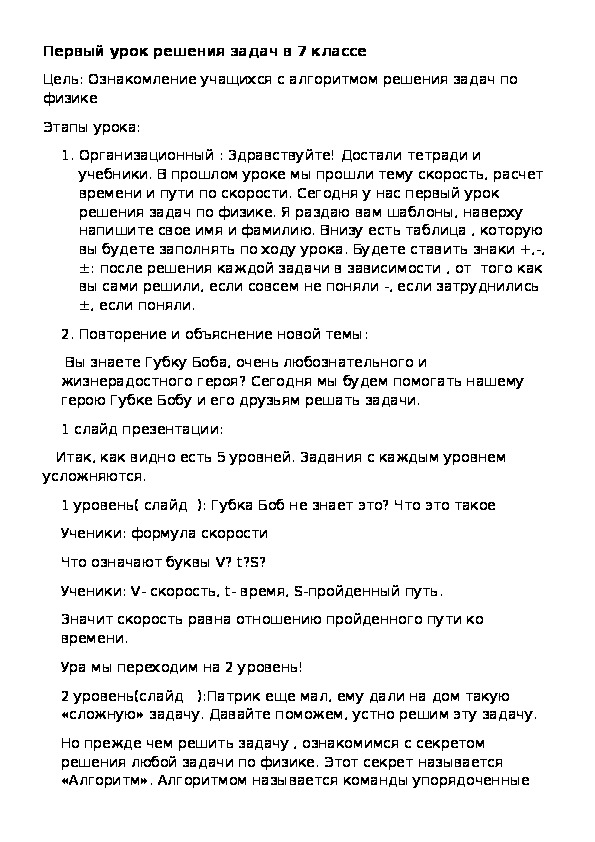 Первый урок решения задач в 7 классе

Цель: Ознакомление учащихся с алгоритмом решения задач по физике

Этапы урока:

1. Организационный : Здравствуйте! Достали тетради и учебники. В прошлом уроке мы прошли тему скорость, расчет времени и пути по скорости. Сегодня у нас первый урок решения задач по физике. Я раздаю вам шаблоны, наверху напишите свое имя и фамилию. Внизу есть таблица , которую вы будете заполнять по ходу урока. Будете ставить знаки +,-, ±: после решения каждой задачи в зависимости , от того как вы сами решили, если совсем не поняли -, если затруднились ±, если поняли.

2. Повторение и объяснение новой темы:

Вы знаете Губку Боба, очень любознательного и жизнерадостного героя? Сегодня мы будем помогать нашему герою Губке Бобу и его друзьям решать задачи.

1 слайд презентации:

Итак, как видно есть 5 уровней. Задания с каждым уровнем усложняются.

1 уровень( слайд ): Губка Боб не знает это? Что это такое

Ученики: формула скорости

Что означают буквы V? t?S?

Ученики: V- скорость, t- время, S-пройденный путь.

Значит скорость равна отношению пройденного пути ко времени.

Ура мы переходим на 2 уровень!

2 уровень(слайд ):Патрик еще мал, ему дали на дом такую «сложную» задачу. Давайте поможем, устно решим эту задачу.

Но прежде чем решить задачу , ознакомимся с секретом решения любой задачи по физике. Этот секрет называется «Алгоритм». Алгоритмом называется команды упорядоченные